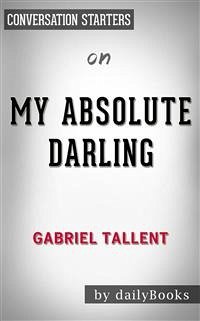 CONVERSATION STARTERS

on

MY ABSOLUTE DARLING

GABRIEL TALLENT

by dailyBooks